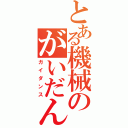 とある機械のがいだんす
ガイダンス